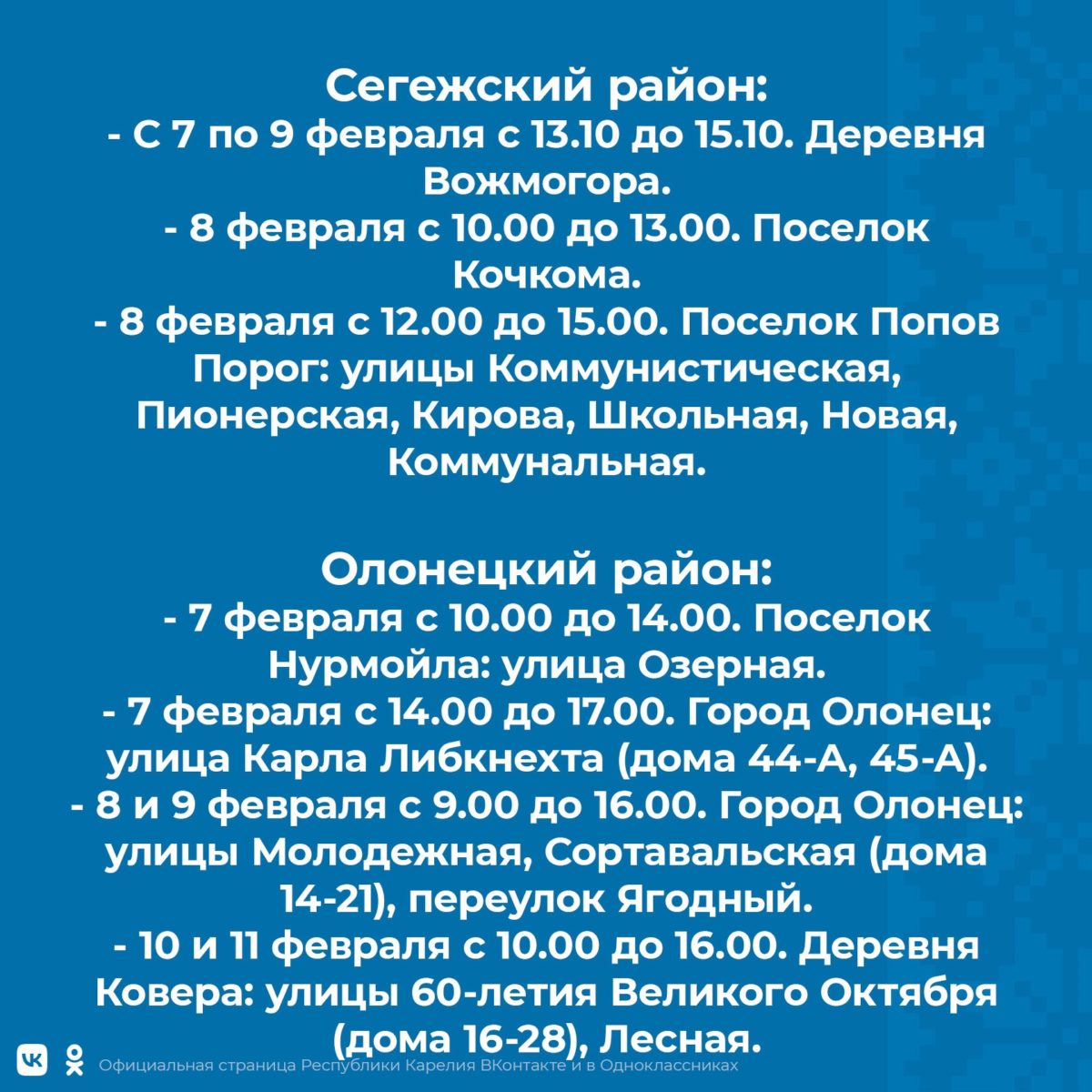 Сегежский район:
- С 7 по 9 февраля с 13.10 до 15.10. Деревня Вожмогора.
- 8 февраля с 10.00 до 13.00. Поселок Кочкома.
- 8 февраля с 12.00 до 15.00. Поселок Попов Порог: улицы Коммунистическая, Пионерская, Кирова, Школьная, Новая, Коммунальная.

Олонецкий район:
- 7 февраля с 10.00 до 14.00. Поселок Нурмойла: улица Озерная.
- 7 февраля с 14.00 до 17.00. Город Олонец: улица Карла Либкнехта (дома 44-А, 45-А).
- 8 и 9 февраля с 9.00 до 16.00. Город Олонец: улицы Молодежная, Сортавальская (дома 14-21), переулок Ягодный.
- 10 и 11 февраля с 10.00 до 16.00. Деревня Ковера: улицы 60-летия Великого Октября (дома 16-28), Лесная.

Официальная страница Республики Карелия ВКонтакте и в Одноклассниках